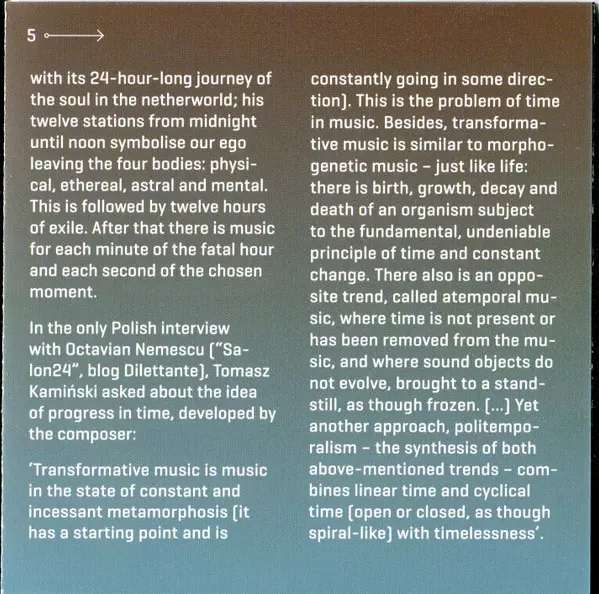 5

with its 24-hour-long journey of the soul in the netherworld; his twelve stations from midnight until noon symbolise our ego leaving the four bodies: physical, ethereal, astral and mental. This is followed by twelve hours of exile. After that there is music for each minute of the fatal hour and each second of the chosen moment.

In the only Polish interview with Octavian Nemescu ("Salon24", blog Dilettante), Tomasz Kamiński asked about the idea of progress in time, developed by the composer:

'Transformative music is music in the state of constant and incessant metamorphosis (it has a starting point and is constantly going in some direction). This is the problem of time in music. Besides, transformative music is similar to morphogenetic music – just like life: there is birth, growth, decay and death of an organism subject to the fundamental, undeniable principle of time and constant change. There also is an opposite trend, called atemporal music, where time is not present or has been removed from the music, and where sound objects do not evolve, brought to a standstill, as though frozen. [...] Yet another approach, politemporalism – the synthesis of both above-mentioned trends – combines linear time and cyclical time (open or closed, as though spiral-like) with timelessness'.